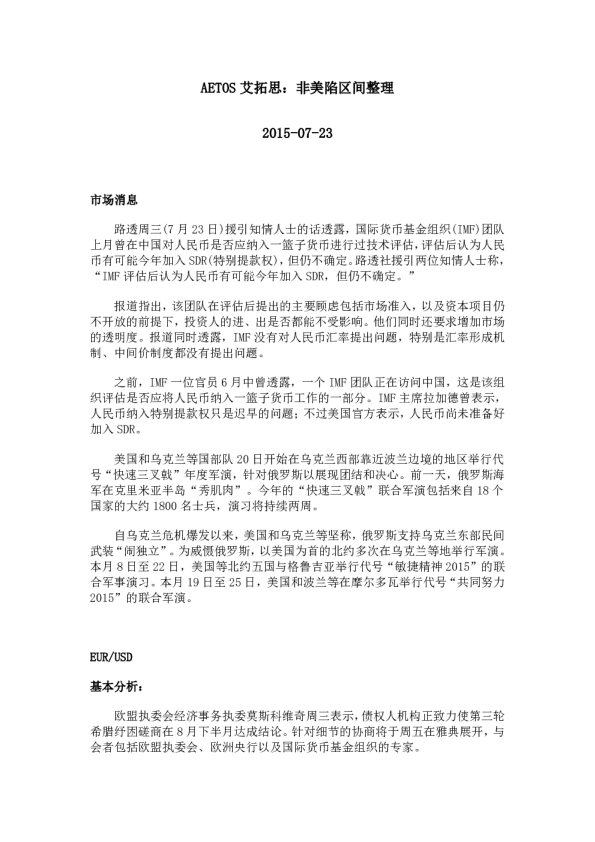 AETOS 艾拓思：非美陷区间整理

2015-07-23

市场消息

路透周三(7 月 23 日)援引知情人士的话透露，国际货币基金组织(IMF)团队上月曾在中国对人民币是否应纳入一篮子货币进行过技术评估，评估后认为人民币有可能今年加入 SDR(特别提款权)，但仍不确定。路透社援引两位知情人士称，“IMF 评估后认为人民币有可能今年加入 SDR，但仍不确定。”

报道指出，该团队在评估后提出的主要顾虑包括市场准入，以及资本项目仍不开放的前提下，投资人的进、出是否都能不受影响。他们同时还要求增加市场的透明度。报道同时透露，IMF 没有对人民币汇率提出问题，特别是汇率形成机制、中间价制度都没有提出问题。

之前，IMF 一位官员 6 月中曾透露，一个 IMF 团队正在访问中国，这是该组织评估是否应将人民币纳入一篮子货币工作的一部分。IMF 主席拉加德曾表示，人民币纳入特别提款权只是迟早的问题；不过美国官方表示，人民币尚未准备好加入 SDR。

美国和乌克兰等国部队 20 日开始在乌克兰西部靠近波兰边境的地区举行代号“快速三叉戟”年度军演，针对俄罗斯以展现团结和决心。前一天，俄罗斯海军在克里米亚半岛“秀肌肉”。今年的“快速三叉戟”联合军演包括来自 18 个国家的大约 1800 名士兵，演习将持续两周。

自乌克兰危机爆发以来，美国和乌克兰等坚称，俄罗斯支持乌克兰东部民间武装“闹独立”。为威慑俄罗斯，以美国为首的北约多次在乌克兰等地举行军演。本月 8 日至 22 日，美国等北约五国与格鲁吉亚举行代号“敏捷精神 2015”的联合军事演习。本月 19 日至 25 日，美国和波兰等在摩尔多瓦举行代号“共同努力 2015”的联合军演。

EUR/USD

基本分析：

欧盟执委会经济事务执委莫斯科维奇周三表示，债权人机构正致力使第三轮希腊纾困磋商在 8 月下半月达成结论。针对细节的协商将于周五在雅典展开，与会者包括欧盟执委会、欧洲央行以及国际货币基金组织的专家。